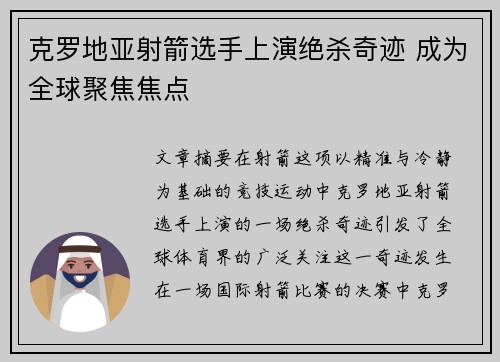 克罗地亚射箭选手上演绝杀奇迹 成为全球聚焦焦点

文章摘要在射箭这项以精准与冷静为基础的竞技运动中克罗地亚射箭选手上演的一场绝杀奇迹引发了全球体育界的广泛关注这一奇迹发生在一场国际射箭比赛的决赛中克罗